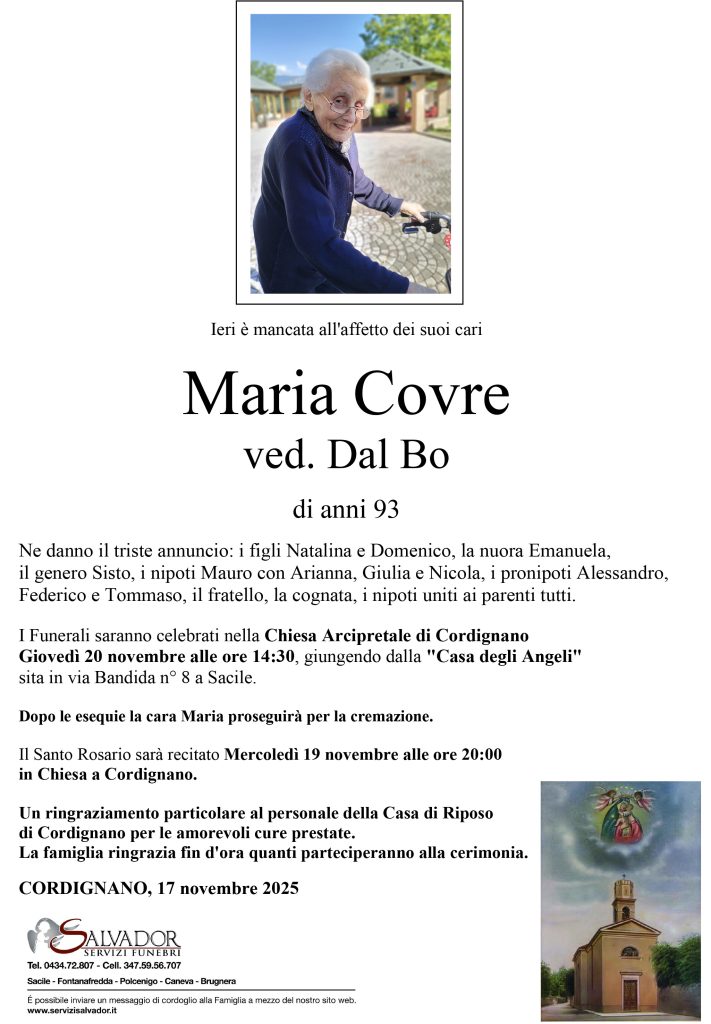 Ieri è mancata all'affetto dei suoi cari

Maria Covre
ved. Dal Bo

di anni 93

Ne danno il triste annuncio: i figli Natalina e Domenico, la nuora Emanuela, il genero Sisto, i nipoti Mauro con Arianna, Giulia e Nicola, i pronipoti Alessandro, Federico e Tommaso, il fratello, la cognata, i nipoti uniti ai parenti tutti.

I Funerali saranno celebrati nella Chiesa Arcipretale di Cordignano Giovedì 20 novembre alle ore 14:30, giungendo dalla "Casa degli Angeli" sita in via Bandida n° 8 a Sacile.

Dopo le esequie la cara Maria proseguirà per la cremazione.

Il Santo Rosario sarà recitato Mercoledì 19 novembre alle ore 20:00 in Chiesa a Cordignano.

Un ringraziamento particolare al personale della Casa di Riposo di Cordignano per le amorevoli cure prestate.
La famiglia ringrazia fin d'ora quanti parteciperanno alla cerimonia.

CORDIGNANO, 17 novembre 2025

SALVADOR
SERVIZI FUNEBRI
Tel. 0434.72.807 - Cell. 347.59.56.707
Sacile - Fontanafredda - Polcenigo - Caneva - Brugnera
È possibile inviare un messaggio di cordoglio alla Famiglia a mezzo del nostro sito web.
www.servizisalvador.it